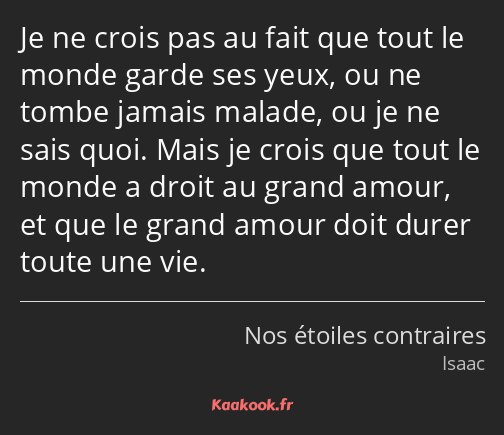 Je ne crois pas au fait que tout le monde garde ses yeux, ou ne tombe jamais malade, ou je ne sais quoi. Mais je crois que tout le monde a droit au grand amour, et que le grand amour doit durer toute une vie.

Nos étoiles contraires
Isaac

Kaakook.fr